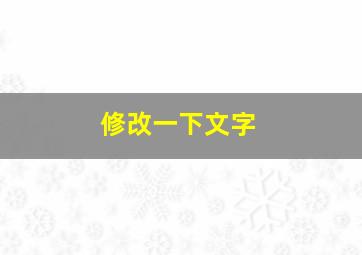 修改一下文字